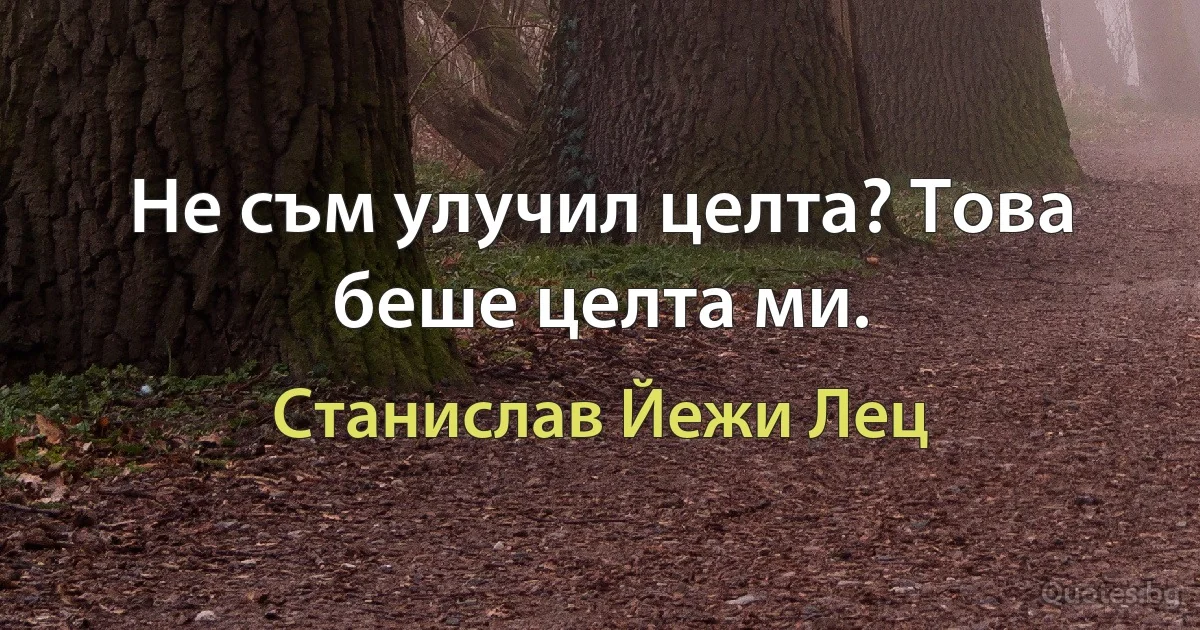 Не съм улучил целта? Това беше целта ми.

Станислав Йежи Лец

Quotes.bg